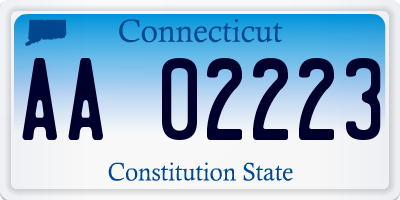 Connecticut

AA 02223

Constitution State